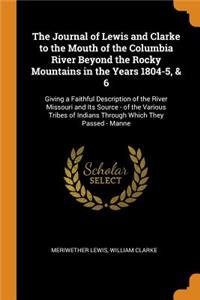 The Journal of Lewis and Clarke to the Mouth of the Columbia River Beyond the Rocky Mountains in the Years 1804-5, & 6

Giving a Faithful Description of the River Missouri and Its Source - of the Various Tribes of Indians Through Which They Passed - Manne

Scholar SELECT

MERIWETHER LEWIS, WILLIAM CLARKE